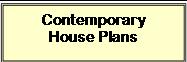 Contemporary House Plans